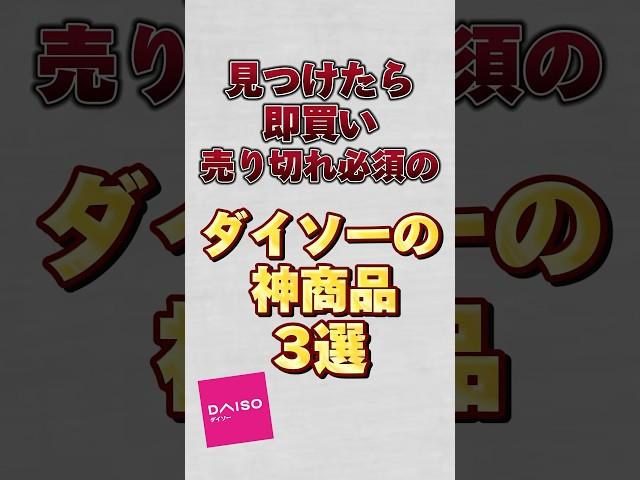 見つけたら
即買い
売り切れ必須の

ダイソーの
神商品
3選

DAISO
ダイソー